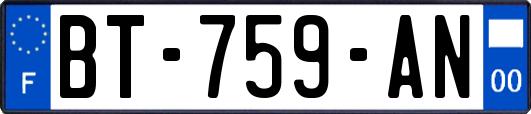 F
BT-759-AN
00